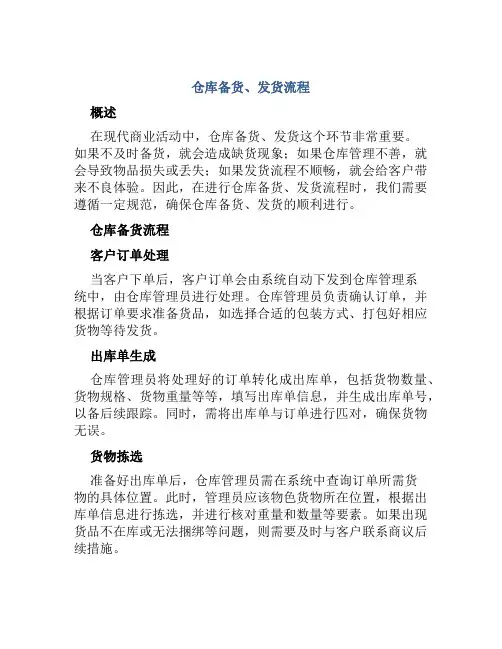 仓库备货、发货流程

概述

在现代商业活动中，仓库备货、发货这个环节非常重要。如果不及时备货，就会造成缺货现象；如果仓库管理不善，就会导致物品损失或丢失；如果发货流程不顺畅，就会给客户带来不良体验。因此，在进行仓库备货、发货流程时，我们需要遵循一定规范，确保仓库备货、发货的顺利进行。

仓库备货流程

客户订单处理

当客户下单后，客户订单会由系统自动下发到仓库管理系统中，由仓库管理员进行处理。仓库管理员负责确认订单，并根据订单要求准备货品，如选择合适的包装方式、打包好相应货物等待发货。

出库单生成

仓库管理员将处理好的订单转化成出库单，包括货物数量、货物规格、货物重量等等，填写出库单信息，并生成出库单号，以备后续跟踪。同时，需将出库单与订单进行匹对，确保货物无误。

货物拣选

准备好出库单后，仓库管理员需在系统中查询订单所需货物的具体位置。此时，管理员应该物色货物所在位置，根据出库单信息进行拣选，并进行核对重量和数量等要素。如果出现货品不在库或无法捆绑等问题，则需要及时与客户联系商议后续措施。